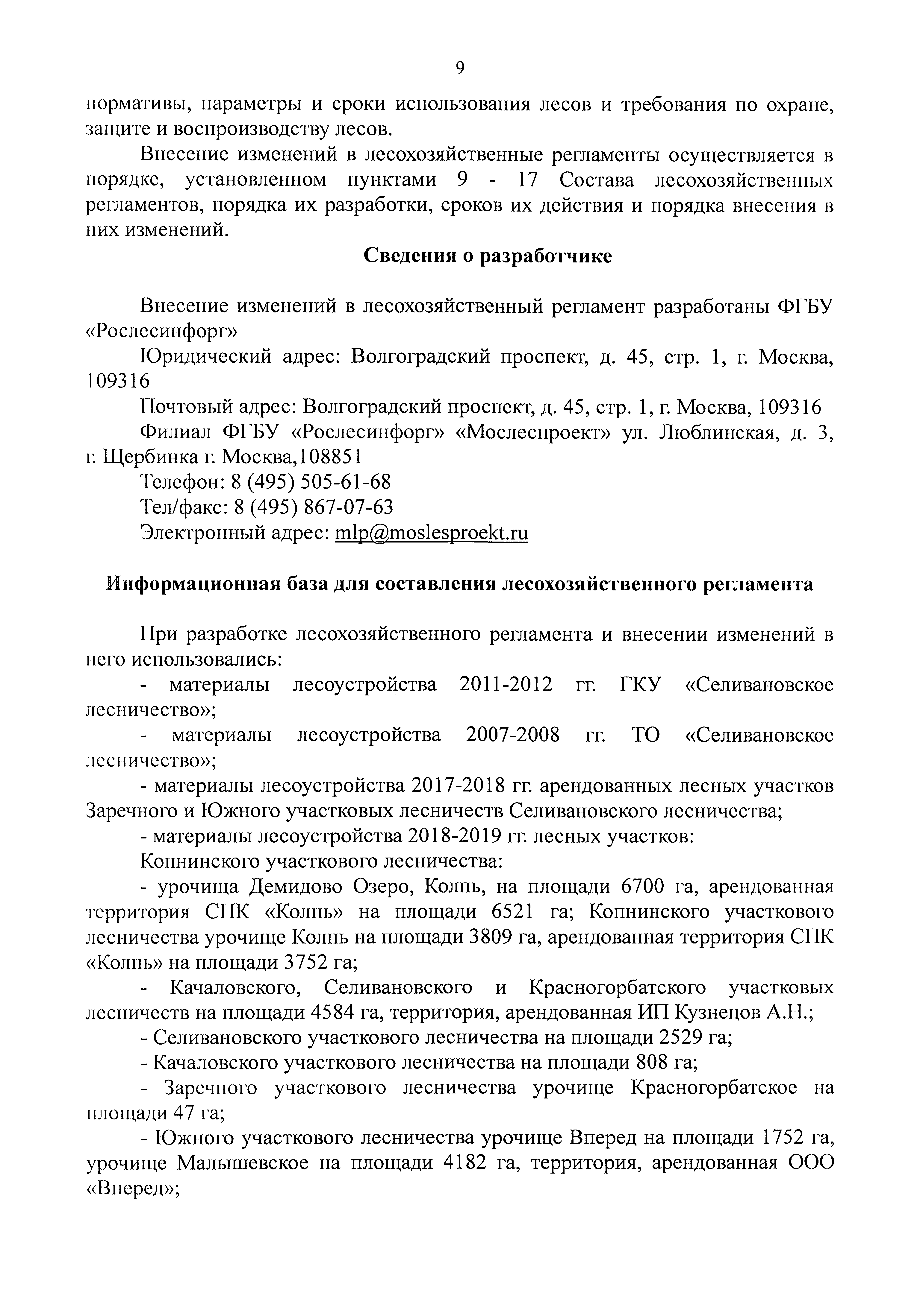 9

нормативы, параметры и сроки использования лесов и требования по охране, защите и воспроизводству лесов.

Внесение изменений в лесохозяйственные регламенты осуществляется в порядке, установленном пунктами 9 - 17 Состава лесохозяйственных регламентов, порядка их разработки, сроков их действия и порядка внесения в них изменений.

Сведения о разработчике

Внесение изменений в лесохозяйственный регламент разработаны ФГБУ «Рослесинфорг»

Юридический адрес: Волгоградский проспект, д. 45, стр. 1, г. Москва, 109316

Почтовый адрес: Волгоградский проспект, д. 45, стр. 1, г. Москва, 109316

Филиал ФГБУ «Рослесинфорг» «Мослеспроект» ул. Люблинская, д. 3, г. Щербинка г. Москва,108851

Телефон: 8 (495) 505-61-68

Тел/факс: 8 (495) 867-07-63

Электронный адрес: mlp@moslesproekt.ru

Информационная база для составления лесохозяйственного регламента

При разработке лесохозяйственного регламента и внесении изменений в него использовались:

- материалы лесоустройства 2011-2012 гг. ГКУ «Селивановское лесничество»;

- материалы лесоустройства 2007-2008 гг. ТО «Селивановское лесничество»;

- материалы лесоустройства 2017-2018 гг. арендованных лесных участков Заречного и Южного участковых лесничеств Селивановского лесничества;

- материалы лесоустройства 2018-2019 гг. лесных участков:

Копнинского участкового лесничества:

- урочища Демидово Озеро, Колпь, на площади 6700 га, арендованная территория СПК «Колпь» на площади 6521 га; Копнинского участкового лесничества урочище Колпь на площади 3809 га, арендованная территория СПК «Колпь» на площади 3752 га;

- Качаловского, Селивановского и Красногорбатского участковых лесничеств на площади 4584 га, территория, арендованная ИП Кузнецов А.Н.;

- Селивановского участкового лесничества на площади 2529 га;

- Качаловского участкового лесничества на площади 808 га;

- Заречного участкового лесничества урочище Красногорбатское на площади 47 га;

- Южного участкового лесничества урочище Вперед на площади 1752 га, урочище Малышевское на площади 4182 га, территория, арендованная ООО «Вперед»;